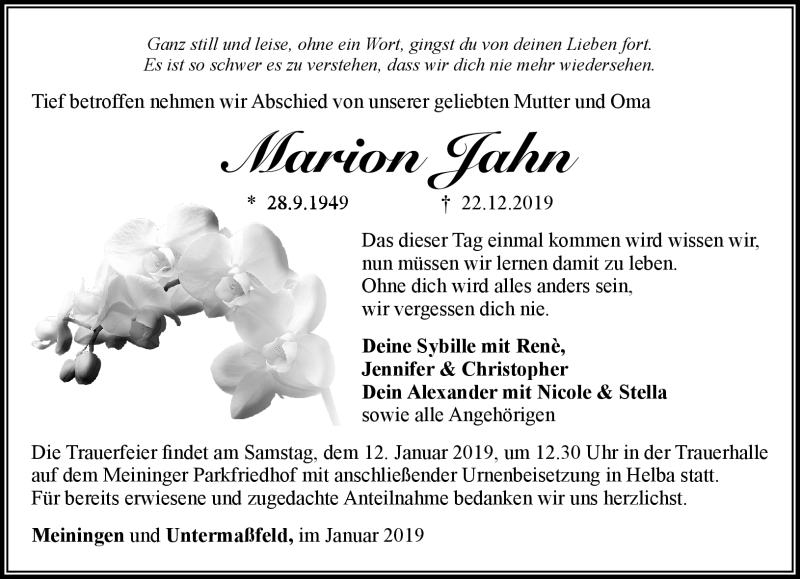 Ganz still und leise, ohne ein Wort, gingst du von deinen Lieben fort.
Es ist so schwer es zu verstehen, dass wir dich nie mehr wiedersehen.

Tief betroffen nehmen wir Abschied von unserer geliebten Mutter und Oma

Marion Jahn

* 28.9.1949 † 22.12.2019

Das dieser Tag einmal kommen wird wissen wir,
nun müssen wir lernen damit zu leben.
Ohne dich wird alles anders sein,
wir vergessen dich nie.

Deine Sybille mit Renè,
Jennifer & Christopher
Dein Alexander mit Nicole & Stella
sowie alle Angehörigen

Die Trauerfeier findet am Samstag, dem 12. Januar 2019, um 12.30 Uhr in der Trauerhalle auf dem Meininger Parkfriedhof mit anschließender Urnenbeisetzung in Helba statt.
Für bereits erwiesene und zugedachte Anteilnahme bedanken wir uns herzlichst.

Meiningen und Untermaßfeld, im Januar 2019